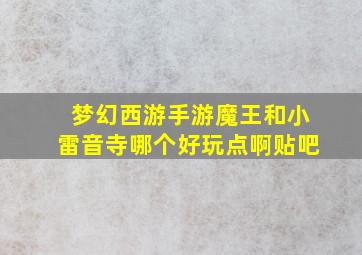 梦幻西游手游魔王和小雷音寺哪个好玩点啊贴吧